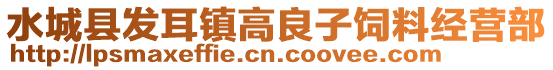 水城县发耳镇高良子饲料经营部
http://lpsmaxeffie.cn.coovee.com